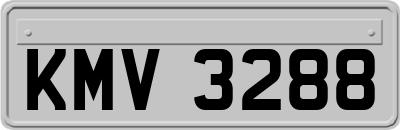 KMV 3288